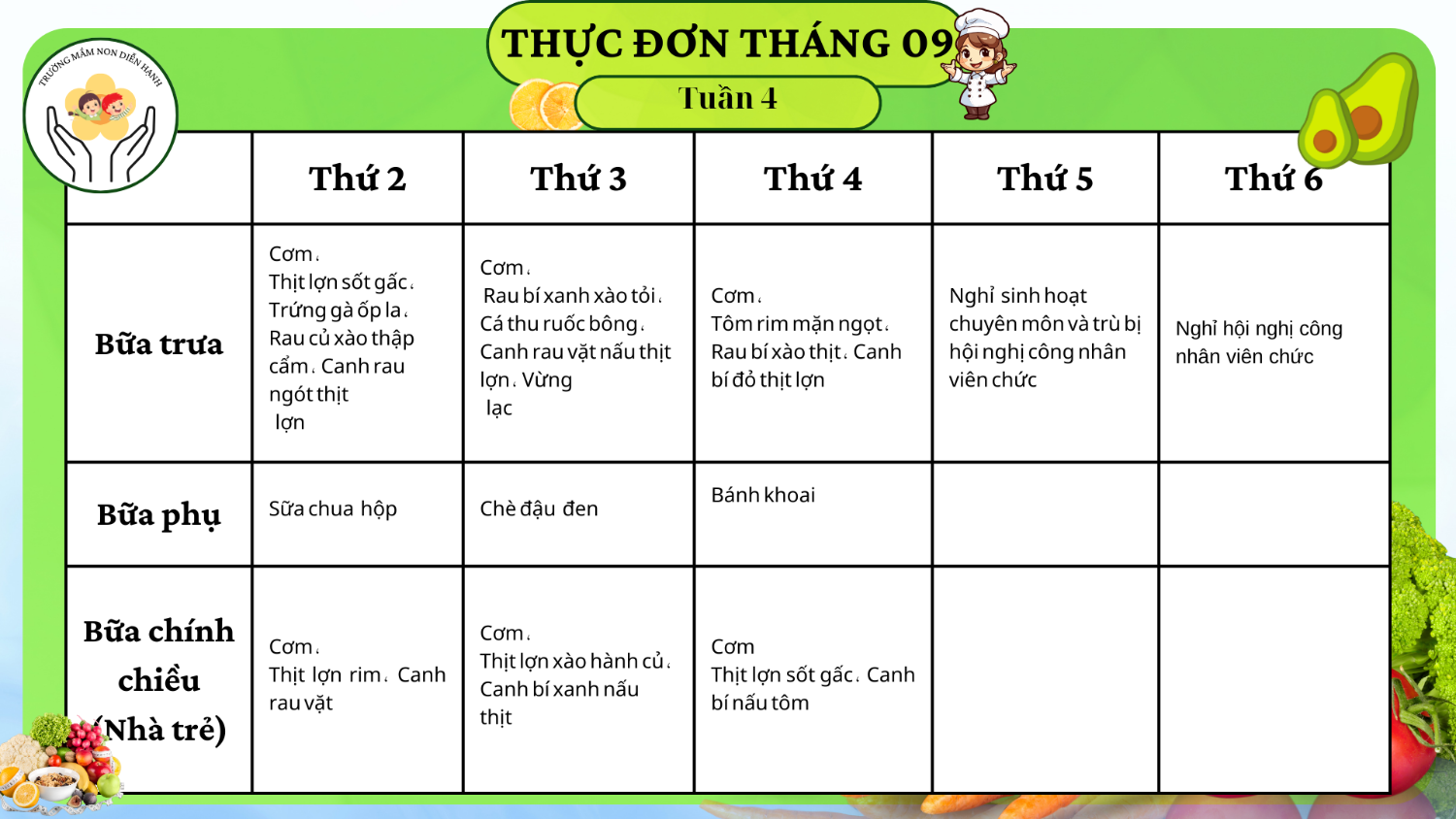 TRƯỜNG MẦM NON DIỄN HẠNH

THỰC ĐƠN THÁNG 09

Tuần 4

| | Thứ 2 | Thứ 3 | Thứ 4 | Thứ 5 | Thứ 6 |
|---|---|---|---|---|---|
| Bữa trưa | Cơm. Thịt lợn sốt gấc. Trứng gà ốp la. Rau củ xào thập cẩm. Canh rau ngót thịt lợn | Cơm. Rau bí xanh xào tỏi. Cá thu ruốc bông. Canh rau vặt nấu thịt lợn. Vừng lạc | Cơm. Tôm rim mặn ngọt. Rau bí xào thịt. Canh bí đỏ thịt lợn | Nghỉ sinh hoạt chuyên môn và trù bị hội nghị công nhân viên chức | Nghỉ hội nghị công nhân viên chức |
| Bữa phụ | Sữa chua hộp | Chè đậu đen | Bánh khoai | | |
| Bữa chính chiều (Nhà trẻ) | Cơm. Thịt lợn rim. Canh rau vặt | Cơm. Thịt lợn xào hành củ. Canh bí xanh nấu thịt | Cơm Thịt lợn sốt gấc. Canh bí nấu tôm | | |